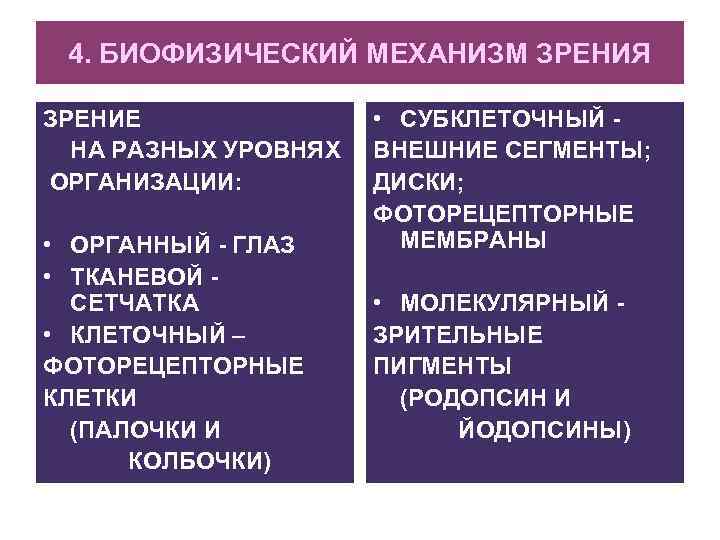 4. БИОФИЗИЧЕСКИЙ МЕХАНИЗМ ЗРЕНИЯ

ЗРЕНИЕ НА РАЗНЫХ УРОВНЯХ ОРГАНИЗАЦИИ:

• ОРГАННЫЙ - ГЛАЗ
• ТКАНЕВОЙ - СЕТЧАТКА
• КЛЕТОЧНЫЙ – ФОТОРЕЦЕПТОРНЫЕ КЛЕТКИ (ПАЛОЧКИ И КОЛБОЧКИ)

• СУБКЛЕТОЧНЫЙ - ВНЕШНИЕ СЕГМЕНТЫ; ДИСКИ; ФОТОРЕЦЕПТОРНЫЕ МЕМБРАНЫ

• МОЛЕКУЛЯРНЫЙ - ЗРИТЕЛЬНЫЕ ПИГМЕНТЫ (РОДОПСИН И ЙОДОПСИНЫ)